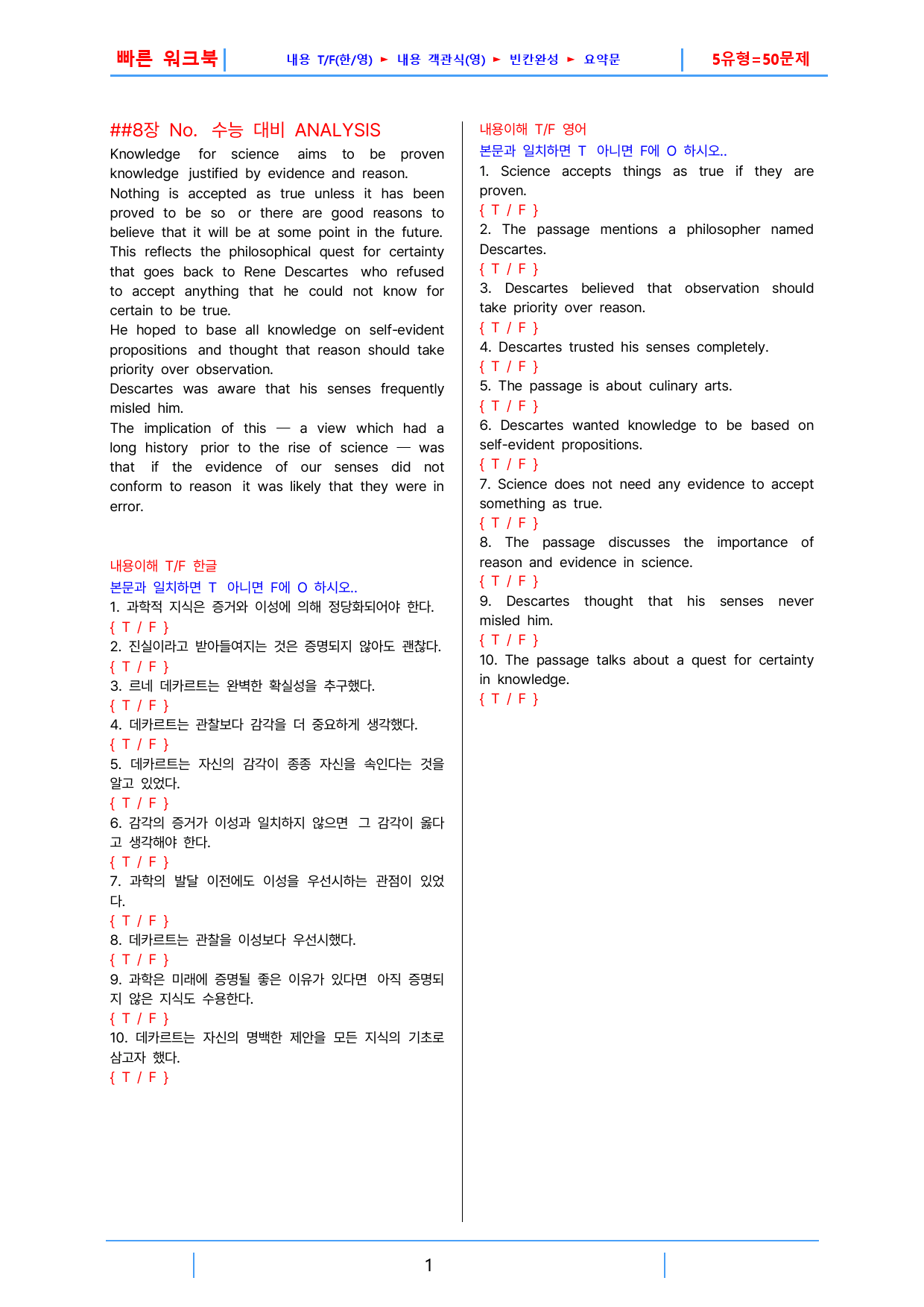 빠른 워크북 내용 T/F(한/영) ► 내용 객관식(영) ► 빈칸완성 ► 요약문 5유형=50문제

##8장 No. 수능 대비 ANALYSIS

Knowledge for science aims to be proven knowledge justified by evidence and reason.

Nothing is accepted as true unless it has been proved to be so or there are good reasons to believe that it will be at some point in the future.

This reflects the philosophical quest for certainty that goes back to Rene Descartes who refused to accept anything that he could not know for certain to be true.

He hoped to base all knowledge on self-evident propositions and thought that reason should take priority over observation.

Descartes was aware that his senses frequently misled him.

The implication of this — a view which had a long history prior to the rise of science — was that if the evidence of our senses did not conform to reason it was likely that they were in error.

내용이해 T/F 한글

본문과 일치하면 T 아니면 F에 O 하시오..

1. 과학적 지식은 증거와 이성에 의해 정당화되어야 한다.
{ T / F }
2. 진실이라고 받아들여지는 것은 증명되지 않아도 괜찮다.
{ T / F }
3. 르네 데카르트는 완벽한 확실성을 추구했다.
{ T / F }
4. 데카르트는 관찰보다 감각을 더 중요하게 생각했다.
{ T / F }
5. 데카르트는 자신의 감각이 종종 자신을 속인다는 것을 알고 있었다.
{ T / F }
6. 감각의 증거가 이성과 일치하지 않으면 그 감각이 옳다고 생각해야 한다.
{ T / F }
7. 과학의 발달 이전에도 이성을 우선시하는 관점이 있었다.
{ T / F }
8. 데카르트는 관찰을 이성보다 우선시했다.
{ T / F }
9. 과학은 미래에 증명될 좋은 이유가 있다면 아직 증명되지 않은 지식도 수용한다.
{ T / F }
10. 데카르트는 자신의 명백한 제안을 모든 지식의 기초로 삼고자 했다.
{ T / F }

내용이해 T/F 영어

본문과 일치하면 T 아니면 F에 O 하시오..

1. Science accepts things as true if they are proven.
{ T / F }
2. The passage mentions a philosopher named Descartes.
{ T / F }
3. Descartes believed that observation should take priority over reason.
{ T / F }
4. Descartes trusted his senses completely.
{ T / F }
5. The passage is about culinary arts.
{ T / F }
6. Descartes wanted knowledge to be based on self-evident propositions.
{ T / F }
7. Science does not need any evidence to accept something as true.
{ T / F }
8. The passage discusses the importance of reason and evidence in science.
{ T / F }
9. Descartes thought that his senses never misled him.
{ T / F }
10. The passage talks about a quest for certainty in knowledge.
{ T / F }

1